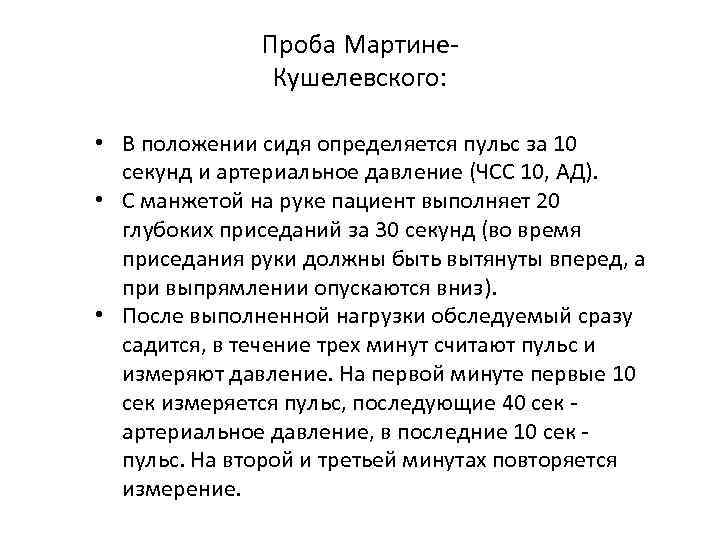 Проба Мартине-Кушелевского:

• В положении сидя определяется пульс за 10 секунд и артериальное давление (ЧСС 10, АД).
• С манжетой на руке пациент выполняет 20 глубоких приседаний за 30 секунд (во время приседания руки должны быть вытянуты вперед, а при выпрямлении опускаются вниз).
• После выполненной нагрузки обследуемый сразу садится, в течение трех минут считают пульс и измеряют давление. На первой минуте первые 10 сек измеряется пульс, последующие 40 сек - артериальное давление, в последние 10 сек - пульс. На второй и третьей минутах повторяется измерение.